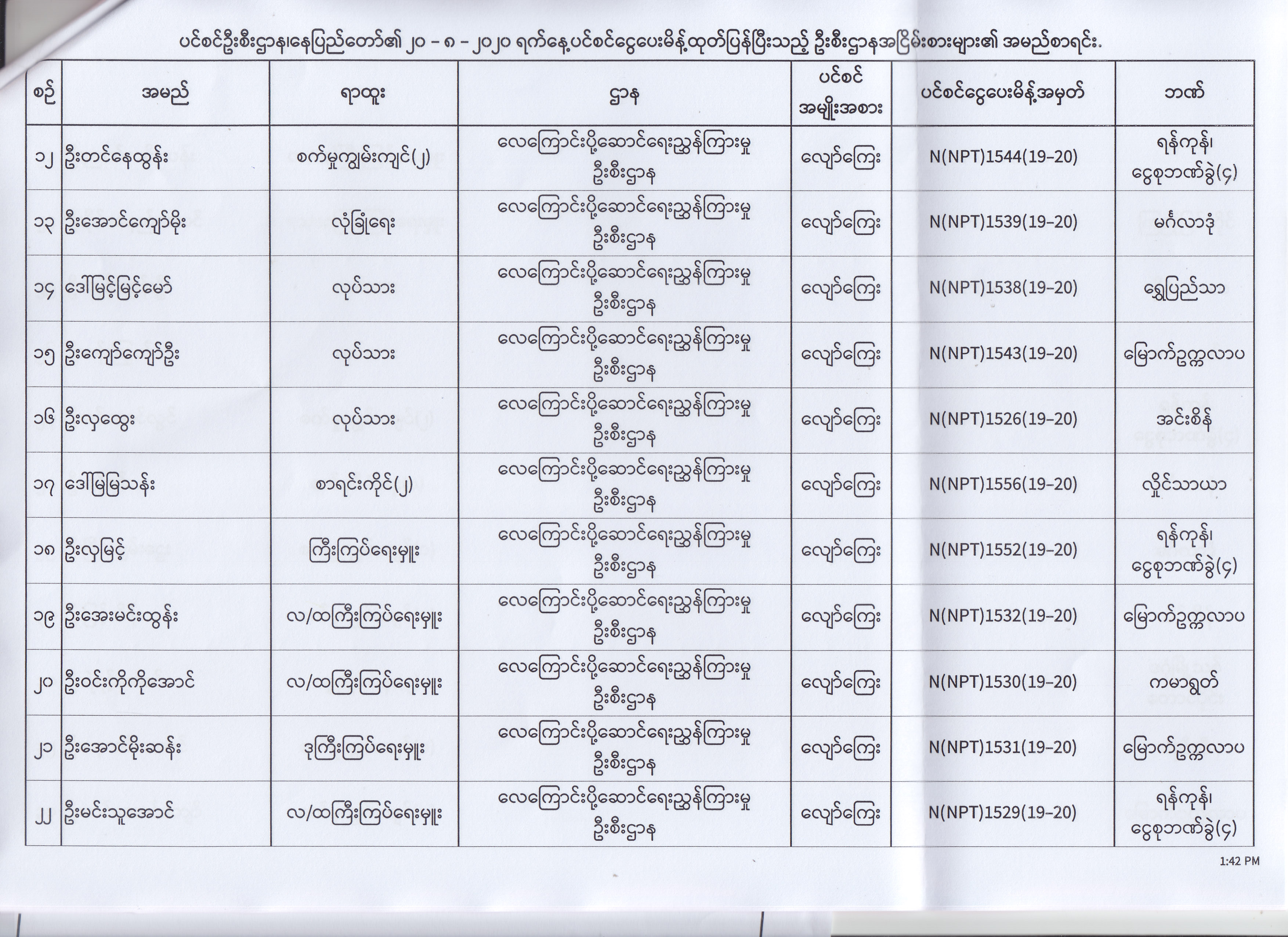 ပင်စင်ဦးစီးဌာန၊နေပြည်တော်၏ ၂၀ - ၈ - ၂၀၂၀ ရက်နေ့ပင်စင်ငွေပေးမိန့်ထုတ်ပြန်ပြီးသည့် ဦးစီးဌာနအငြိမ်းစားများ၏ အမည်စာရင်း.

| စဉ် | အမည် | ရာထူး | ဌာန | ပင်စင် အမျိုးအစား | ပင်စင်ငွေပေးမိန့်အမှတ် | ဘဏ် |
|---|---|---|---|---|---|---|
| ၁၂ | ဦးတင်နေထွန်း | စက်မှုကျွမ်းကျင်(၂) | လေကြောင်းပို့ဆောင်ရေးညွှန်ကြားမှု ဦးစီးဌာန | လျော်ကြေး | N(NPT)1544(19-20) | ရန်ကုန်၊ ငွေစုဘဏ်ခွဲ(၄) |
| ၁၃ | ဦးအောင်ကျော်မိုး | လုံခြုံရေး | လေကြောင်းပို့ဆောင်ရေးညွှန်ကြားမှု ဦးစီးဌာန | လျော်ကြေး | N(NPT)1539(19-20) | မင်္ဂလာဒုံ |
| ၁၄ | ဒေါ်မြင့်မြင့်မော် | လုပ်သား | လေကြောင်းပို့ဆောင်ရေးညွှန်ကြားမှု ဦးစီးဌာန | လျော်ကြေး | N(NPT)1538(19-20) | ရွှေပြည်သာ |
| ၁၅ | ဦးကျော်ကျော်ဦး | လုပ်သား | လေကြောင်းပို့ဆောင်ရေးညွှန်ကြားမှု ဦးစီးဌာန | လျော်ကြေး | N(NPT)1543(19-20) | မြောက်ဥက္ကလာပ |
| ၁၆ | ဦးလှထွေး | လုပ်သား | လေကြောင်းပို့ဆောင်ရေးညွှန်ကြားမှု ဦးစီးဌာန | လျော်ကြေး | N(NPT)1526(19-20) | အင်းစိန် |
| ၁၇ | ဒေါ်မြမြသန်း | စာရင်းကိုင်(၂) | လေကြောင်းပို့ဆောင်ရေးညွှန်ကြားမှု ဦးစီးဌာန | လျော်ကြေး | N(NPT)1556(19-20) | လှိုင်သာယာ |
| ၁၈ | ဦးလှမြင့် | ကြီးကြပ်ရေးမှူး | လေကြောင်းပို့ဆောင်ရေးညွှန်ကြားမှု ဦးစီးဌာန | လျော်ကြေး | N(NPT)1552(19-20) | ရန်ကုန်၊ ငွေစုဘဏ်ခွဲ(၄) |
| ၁၉ | ဦးအေးမင်းထွန်း | လ/ထကြီးကြပ်ရေးမှူး | လေကြောင်းပို့ဆောင်ရေးညွှန်ကြားမှု ဦးစီးဌာန | လျော်ကြေး | N(NPT)1532(19-20) | မြောက်ဥက္ကလာပ |
| ၂၀ | ဦးဝင်းကိုကိုအောင် | လ/ထကြီးကြပ်ရေးမှူး | လေကြောင်းပို့ဆောင်ရေးညွှန်ကြားမှု ဦးစီးဌာန | လျော်ကြေး | N(NPT)1530(19-20) | ကမာရွတ် |
| ၂၁ | ဦးအောင်မိုးဆန်း | ဒုကြီးကြပ်ရေးမှူး | လေကြောင်းပို့ဆောင်ရေးညွှန်ကြားမှု ဦးစီးဌာန | လျော်ကြေး | N(NPT)1531(19-20) | မြောက်ဥက္ကလာပ |
| ၂၂ | ဦးမင်းသူအောင် | လ/ထကြီးကြပ်ရေးမှူး | လေကြောင်းပို့ဆောင်ရေးညွှန်ကြားမှု ဦးစီးဌာန | လျော်ကြေး | N(NPT)1529(19-20) | ရန်ကုန်၊ ငွေစုဘဏ်ခွဲ(၄) |

1:42 PM